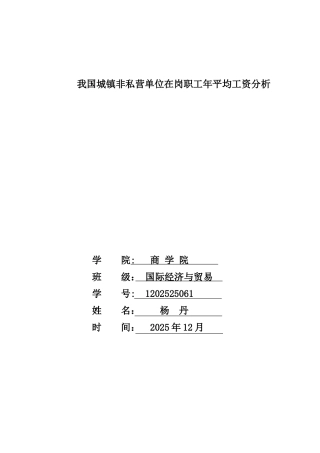 我国城镇非私营单位在岗职工年平均工资分析

学　　院：　商 学 院

班　　级：国际经济与贸易

学　　号：1202525061

姓　　名：　杨　丹

时　　间：　2025 年 12 月